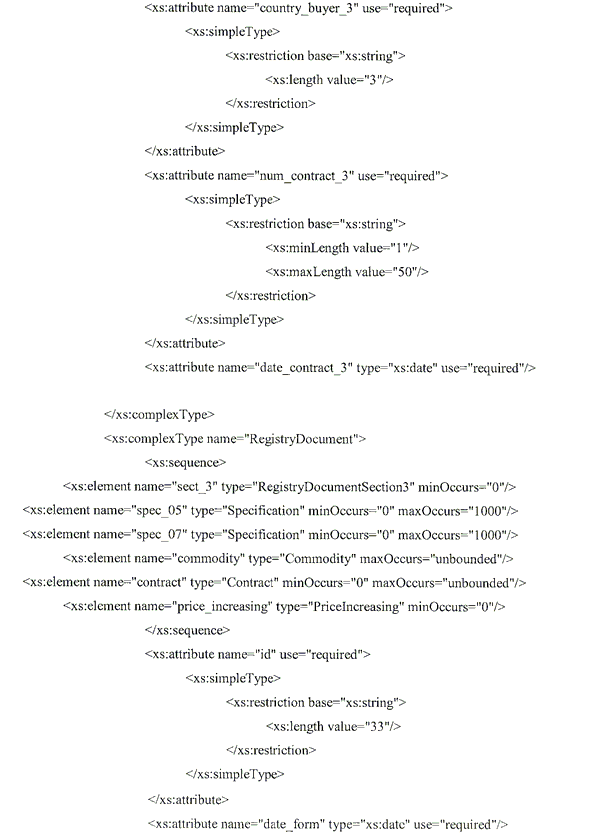 <xs:attribute name="country_buyer_3" use="required">
<xs:simpleType>
<xs:restriction base="xs:string">
<xs:length value="3"/>
</xs:restriction>
</xs:simpleType>
</xs:attribute>
<xs:attribute name="num_contract_3" use="required">
<xs:simpleType>
<xs:restriction base="xs:string">
<xs:minLength value="1"/>
<xs:maxLength value="50"/>
</xs:restriction>
</xs:simpleType>
</xs:attribute>
<xs:attribute name="date_contract_3" type="xs:date" use="required"/>

</xs:complexType>
<xs:complexType name="RegistryDocument">
<xs:sequence>
<xs:element name="sect_3" type="RegistryDocumentSection3" minOccurs="0"/>
<xs:element name="spec_05" type="Specification" minOccurs="0" maxOccurs="1000"/>
<xs:element name="spec_07" type="Specification" minOccurs="0" maxOccurs="1000"/>
<xs:element name="commodity" type="Commodity" maxOccurs="unbounded"/>
<xs:element name="contract" type="Contract" minOccurs="0" maxOccurs="unbounded"/>
<xs:element name="price_increasing" type="PriceIncreasing" minOccurs="0"/>
</xs:sequence>
<xs:attribute name="id" use="required">
<xs:simpleType>
<xs:restriction base="xs:string">
<xs:length value="33"/>
</xs:restriction>
</xs:simpleType>
</xs:attribute>
<xs:attribute name="date_form" type="xs:date" use="required"/>